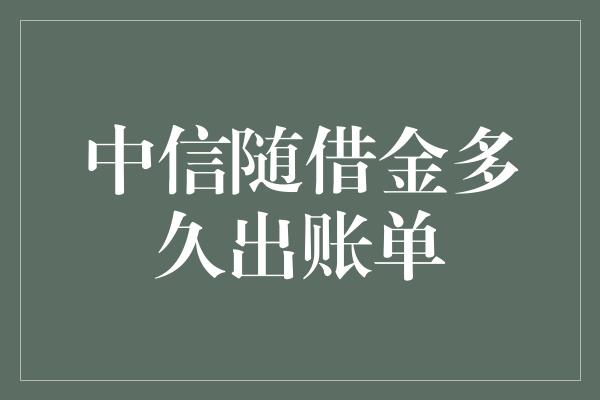 中信随借金多久出账单